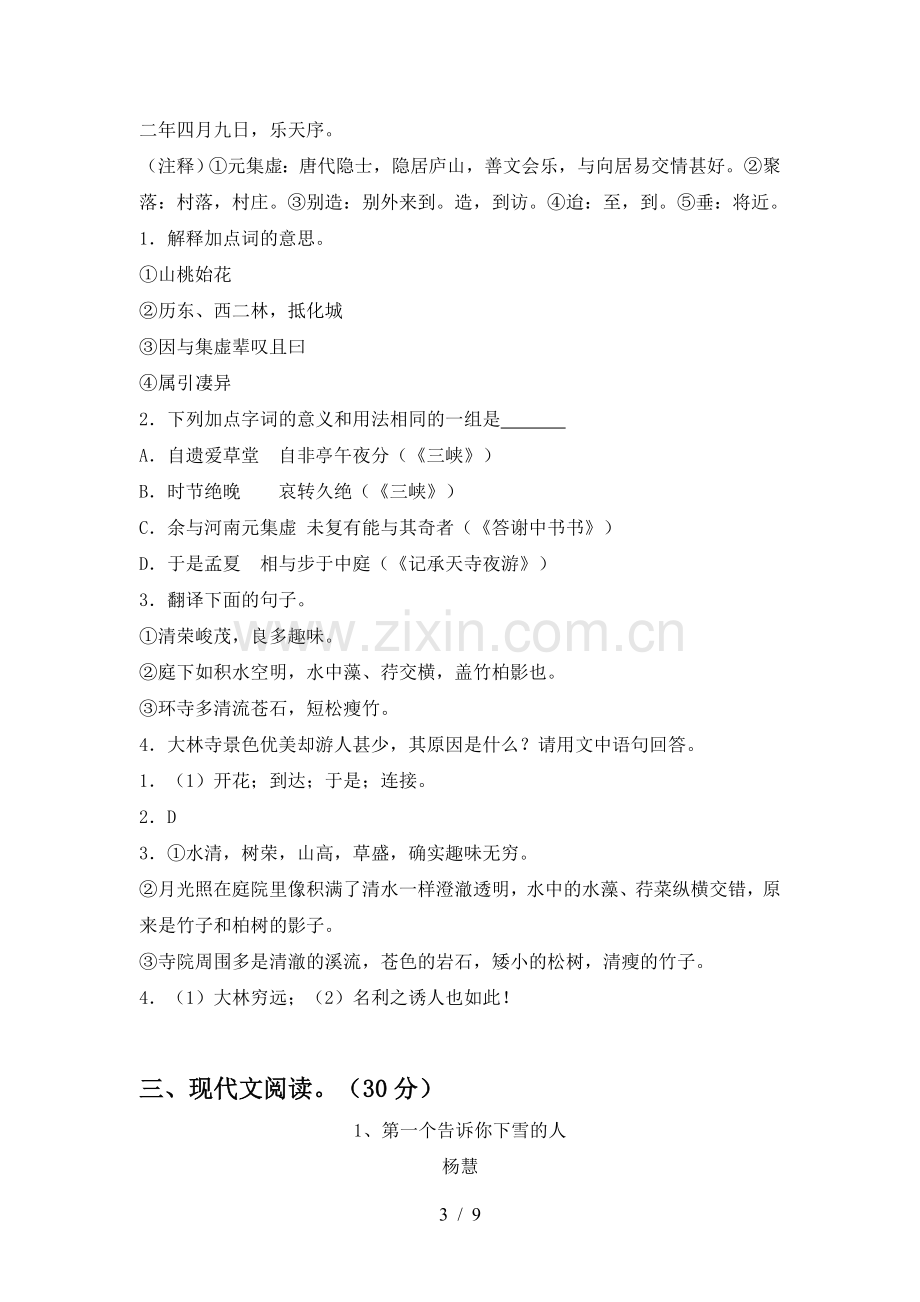 二年四月九日，乐天序。

（注释）①元集虚：唐代隐士，隐居庐山，善文会乐，与向居易交情甚好。②聚落：村落，村庄。③别造：别外来到。造，到访。④迨：至，到。⑤垂：将近。

1．解释加点词的意思。

①山桃始花

②历东、西二林，抵化城

③因与集虚辈叹且曰

④属引凄异

2．下列加点字词的意义和用法相同的一组是____

A．自遗爱草堂　自非亭午夜分（《三峡》）

B．时节绝晚　　哀转久绝（《三峡》）

C．余与河南元集虚 未复有能与其奇者（《答谢中书书》）

D．于是孟夏　相与步于中庭（《记承天寺夜游》）

3．翻译下面的句子。

①清荣峻茂，良多趣味。

②庭下如积水空明，水中藻、荇交横，盖竹柏影也。

③环寺多清流苍石，短松瘦竹。

4．大林寺景色优美却游人甚少，其原因是什么？请用文中语句回答。

1．（1）开花；到达；于是；连接。

2．D

3．①水清，树荣，山高，草盛，确实趣味无穷。

②月光照在庭院里像积满了清水一样澄澈透明，水中的水藻、荇菜纵横交错，原来是竹子和柏树的影子。

③寺院周围多是清澈的溪流，苍色的岩石，矮小的松树，清瘦的竹子。

4．（1）大林穷远；（2）名利之诱人也如此！

三、现代文阅读。（30分）

1、第一个告诉你下雪的人

杨慧

3 / 9

www.zixin.com.cn